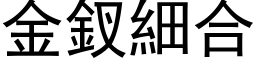 金釵細合